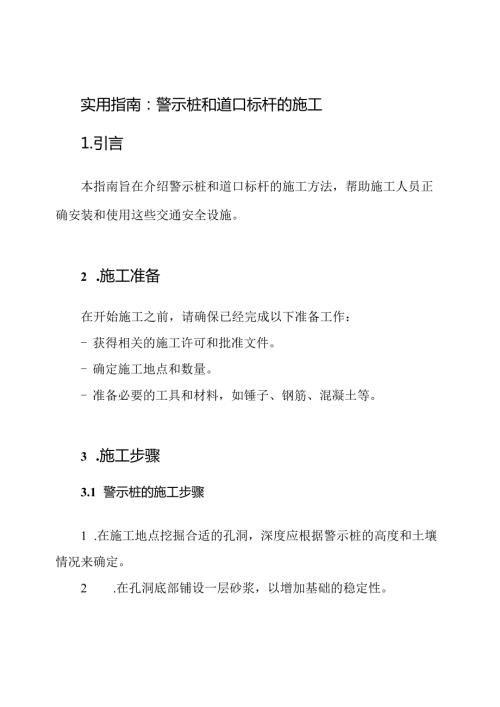 实用指南：警示桩和道口标杆的施工

1.引言

本指南旨在介绍警示桩和道口标杆的施工方法，帮助施工人员正确安装和使用这些交通安全设施。

2 .施工准备

在开始施工之前，请确保已经完成以下准备工作：

- 获得相关的施工许可和批准文件。

- 确定施工地点和数量。

- 准备必要的工具和材料，如锤子、钢筋、混凝土等。

3 .施工步骤

3.1 警示桩的施工步骤

1 .在施工地点挖掘合适的孔洞，深度应根据警示桩的高度和土壤情况来确定。

2 .在孔洞底部铺设一层砂浆，以增加基础的稳定性。